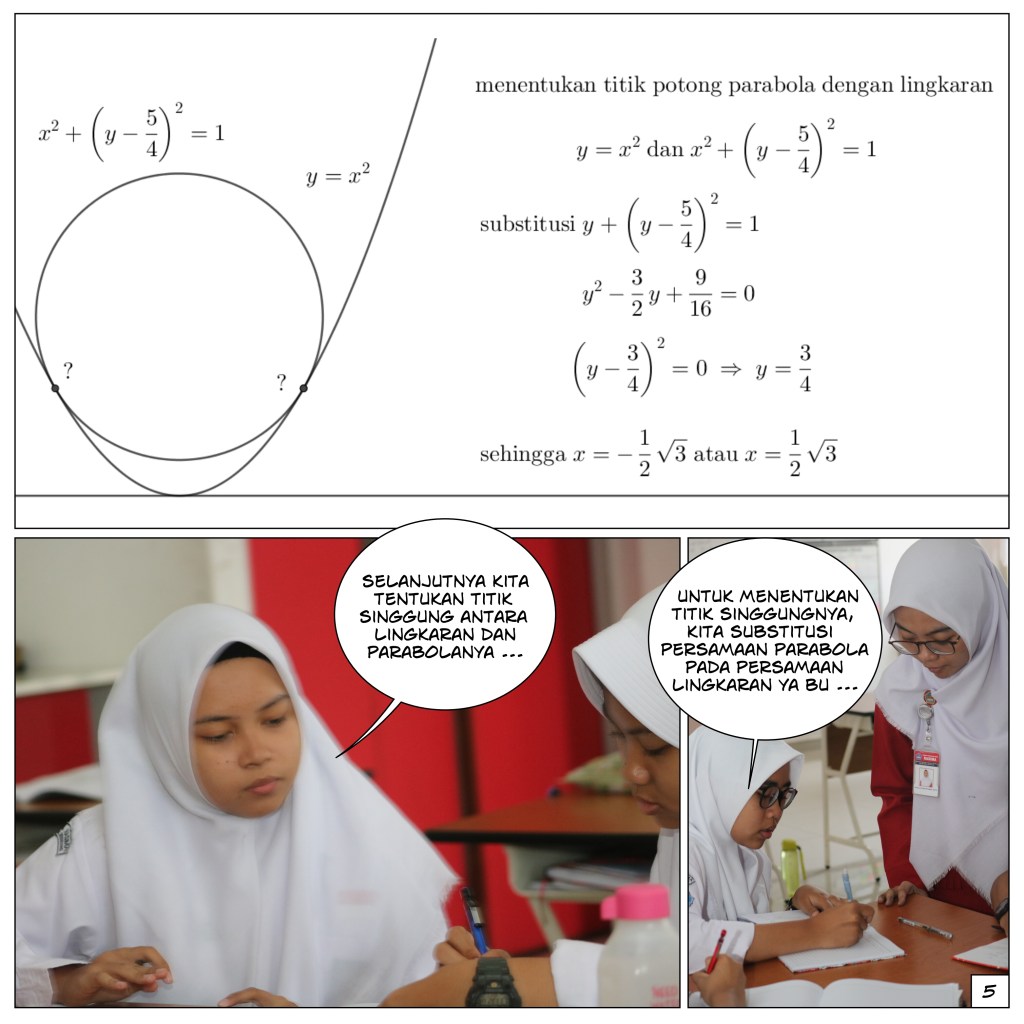 $x^2 + \left(y - \frac{5}{4}\right)^2 = 1$

$y = x^2$

?

?

menentukan titik potong parabola dengan lingkaran

$y = x^2$ dan $x^2 + \left(y - \frac{5}{4}\right)^2 = 1$

substitusi $y + \left(y - \frac{5}{4}\right)^2 = 1$

$y^2 - \frac{3}{2}y + \frac{9}{16} = 0$

$\left(y - \frac{3}{4}\right)^2 = 0 \Rightarrow y = \frac{3}{4}$

sehingga $x = -\frac{1}{2}\sqrt{3}$ atau $x = \frac{1}{2}\sqrt{3}$

SELANJUTNYA KITA TENTUKAN TITIK SINGGUNG ANTARA LINGKARAN DAN PARABOLANYA ...

UNTUK MENENTUKAN TITIK SINGGUNGNYA, KITA SUBSTITUSI PERSAMAAN PARABOLA PADA PERSAMAAN LINGKARAN YA BU ...

5